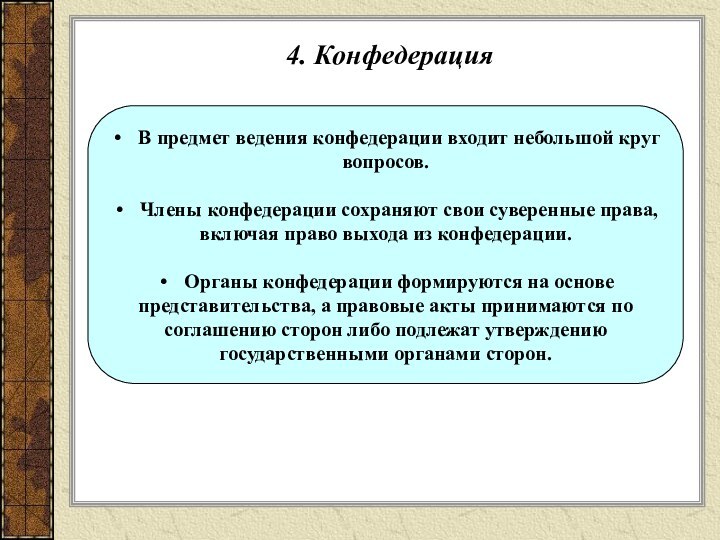 4. Конфедерация

• В предмет ведения конфедерации входит небольшой круг вопросов.

• Члены конфедерации сохраняют свои суверенные права, включая право выхода из конфедерации.

• Органы конфедерации формируются на основе представительства, а правовые акты принимаются по соглашению сторон либо подлежат утверждению государственными органами сторон.